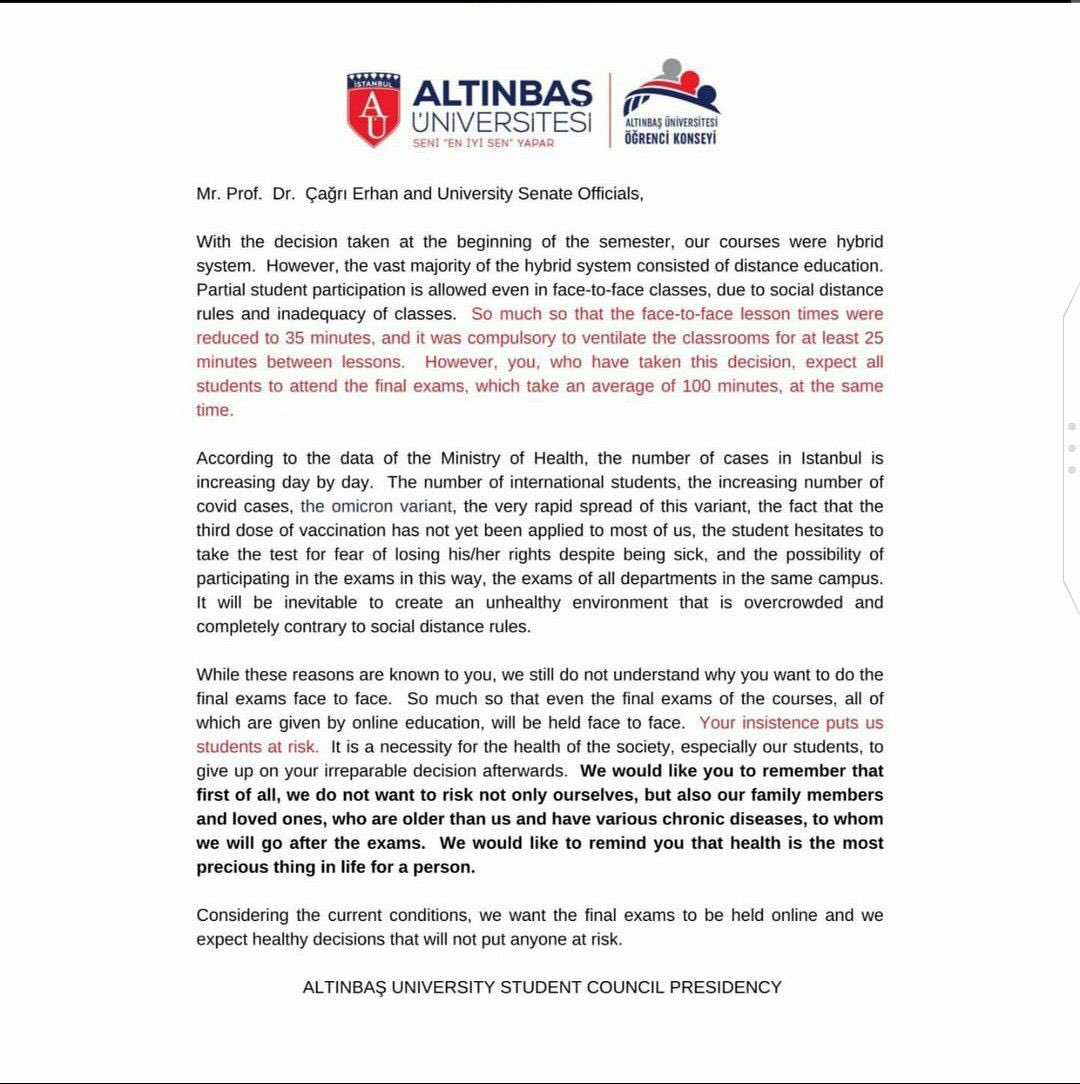 İSTANBUL
AU
ALTINBAŞ ÜNİVERSİTESİ
SENİ "EN İYİ SEN" YAPAR

ALTINBAŞ ÜNİVERSİTESİ ÖĞRENCİ KONSEYİ

Mr. Prof. Dr. Çağrı Erhan and University Senate Officials,

With the decision taken at the beginning of the semester, our courses were hybrid system. However, the vast majority of the hybrid system consisted of distance education. Partial student participation is allowed even in face-to-face classes, due to social distance rules and inadequacy of classes. So much so that the face-to-face lesson times were reduced to 35 minutes, and it was compulsory to ventilate the classrooms for at least 25 minutes between lessons. However, you, who have taken this decision, expect all students to attend the final exams, which take an average of 100 minutes, at the same time.

According to the data of the Ministry of Health, the number of cases in Istanbul is increasing day by day. The number of international students, the increasing number of covid cases, the omicron variant, the very rapid spread of this variant, the fact that the third dose of vaccination has not yet been applied to most of us, the student hesitates to take the test for fear of losing his/her rights despite being sick, and the possibility of participating in the exams in this way, the exams of all departments in the same campus. It will be inevitable to create an unhealthy environment that is overcrowded and completely contrary to social distance rules.

While these reasons are known to you, we still do not understand why you want to do the final exams face to face. So much so that even the final exams of the courses, all of which are given by online education, will be held face to face. Your insistence puts us students at risk. It is a necessity for the health of the society, especially our students, to give up on your irreparable decision afterwards. We would like you to remember that first of all, we do not want to risk not only ourselves, but also our family members and loved ones, who are older than us and have various chronic diseases, to whom we will go after the exams. We would like to remind you that health is the most precious thing in life for a person.

Considering the current conditions, we want the final exams to be held online and we expect healthy decisions that will not put anyone at risk.

ALTINBAŞ UNIVERSITY STUDENT COUNCIL PRESIDENCY